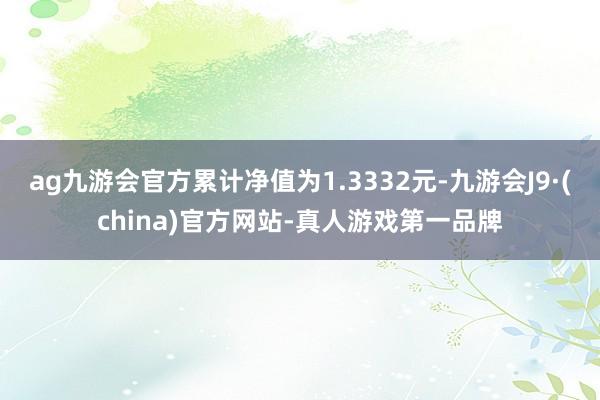 ag九游会官方累计净值为1.3332元-九游会J9·(china)官方网站-真人游戏第一品牌